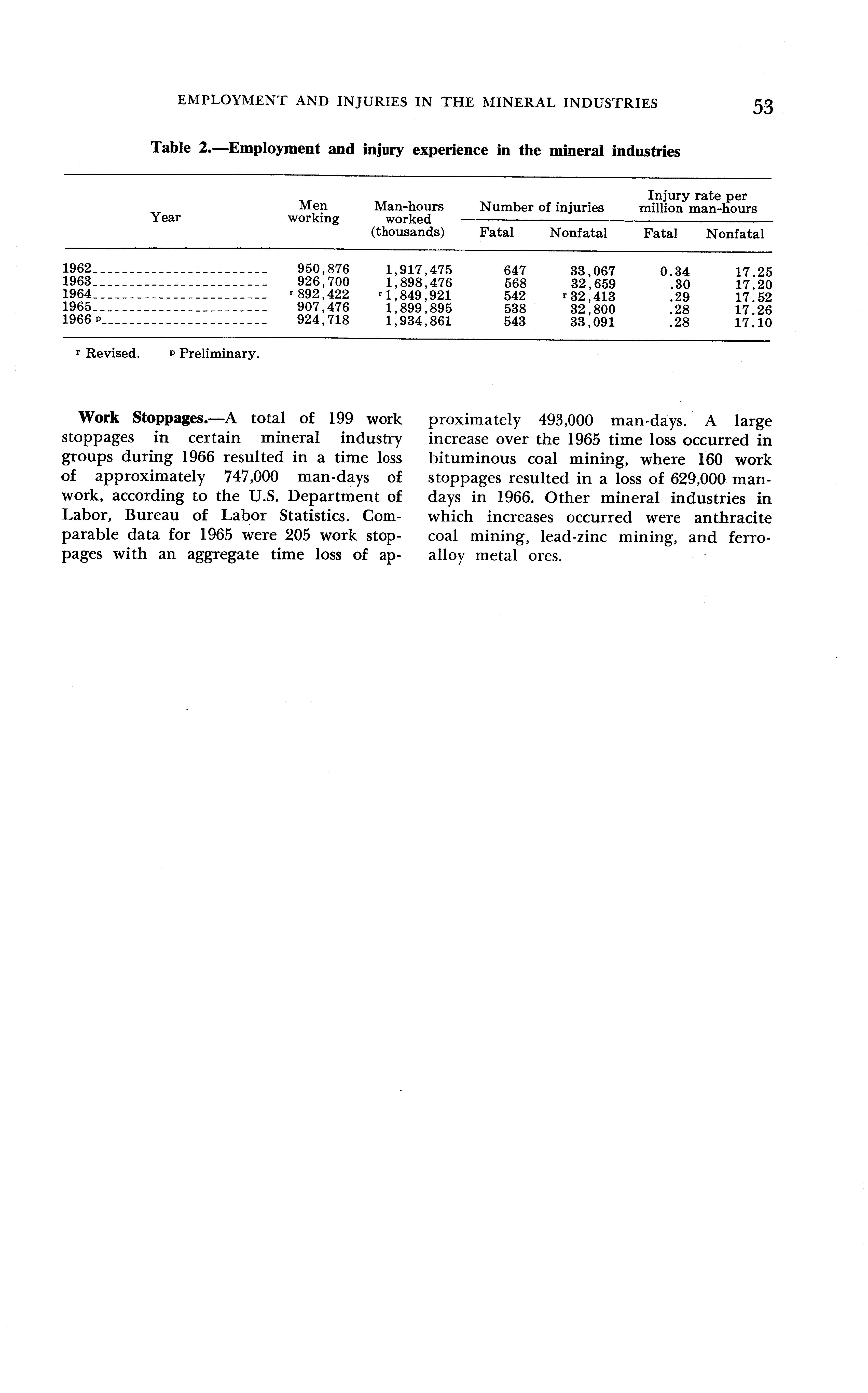 EMPLOYMENT AND INJURIES IN THE MINERAL INDUSTRIES 53

Table 2.—Employment and injury experience in the mineral industries

| Year | Men working | Man-hours worked (thousands) | Number of injuries: Fatal | Number of injuries: Nonfatal | Injury rate per million man-hours: Fatal | Injury rate per million man-hours: Nonfatal |
|---|---|---|---|---|---|---|
| 1962 | 950,876 | 1,917,475 | 647 | 33,067 | 0.34 | 17.25 |
| 1963 | 926,700 | 1,898,476 | 568 | 32,659 | .30 | 17.20 |
| 1964 | r 892,422 | r 1,849,921 | 542 | r 32,413 | .29 | 17.52 |
| 1965 | 907,476 | 1,899,895 | 538 | 32,800 | .28 | 17.26 |
| 1966 p | 924,718 | 1,934,861 | 543 | 33,091 | .28 | 17.10 |

r Revised. p Preliminary.

Work Stoppages.—A total of 199 work stoppages in certain mineral industry groups during 1966 resulted in a time loss of approximately 747,000 man-days of work, according to the U.S. Department of Labor, Bureau of Labor Statistics. Comparable data for 1965 were 205 work stoppages with an aggregate time loss of approximately 493,000 man-days. A large increase over the 1965 time loss occurred in bituminous coal mining, where 160 work stoppages resulted in a loss of 629,000 man-days in 1966. Other mineral industries in which increases occurred were anthracite coal mining, lead-zinc mining, and ferroalloy metal ores.